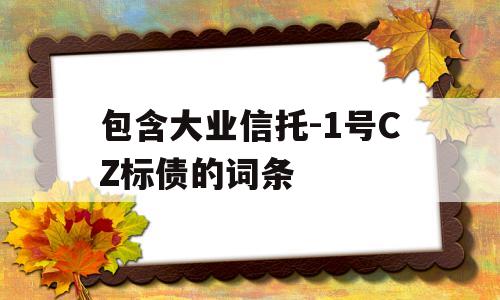 包含大业信托-1号CZ标债的词条